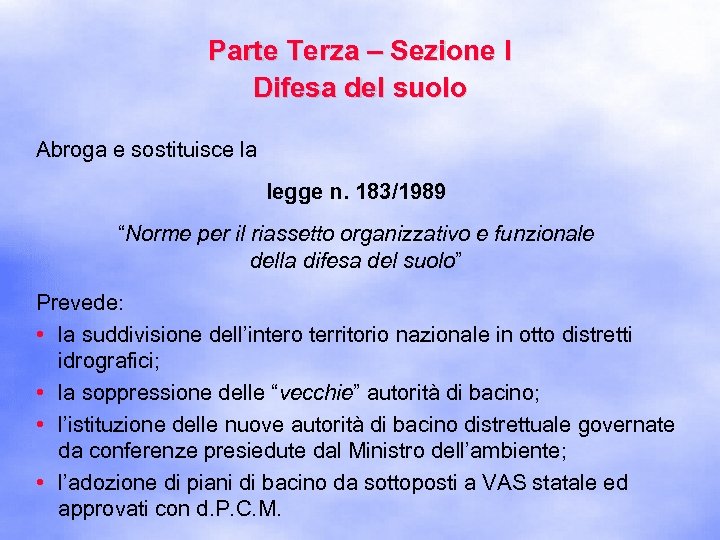 Parte Terza – Sezione I
Difesa del suolo

Abroga e sostituisce la

legge n. 183/1989

“Norme per il riassetto organizzativo e funzionale della difesa del suolo”

Prevede:

• la suddivisione dell’intero territorio nazionale in otto distretti idrografici;
• la soppressione delle “vecchie” autorità di bacino;
• l’istituzione delle nuove autorità di bacino distrettuale governate da conferenze presiedute dal Ministro dell’ambiente;
• l’adozione di piani di bacino da sottoposti a VAS statale ed approvati con d.P.C.M.